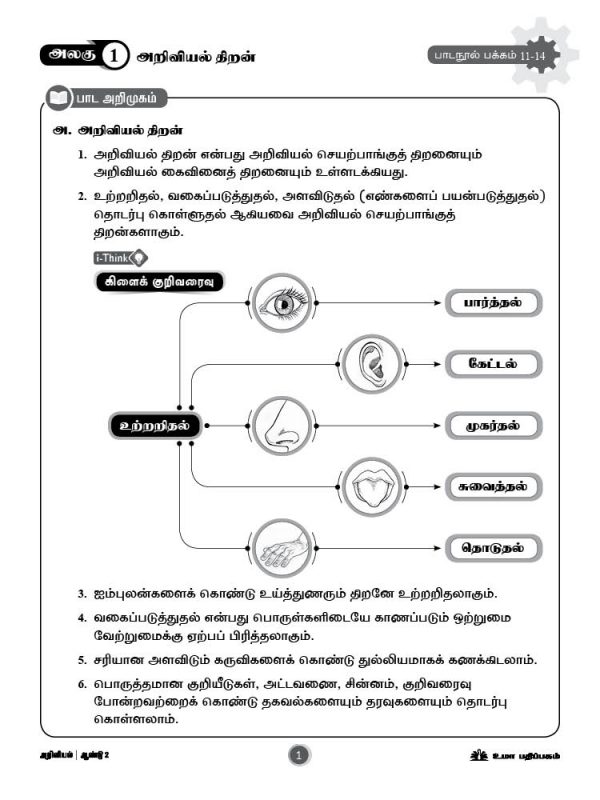 அலகு 1 அறிவியல் திறன்

பாடநூல் பக்கம் 11-14

பாட அறிமுகம்

அ. அறிவியல் திறன்

1. அறிவியல் திறன் என்பது அறிவியல் செயற்பாங்குத் திறனையும் அறிவியல் கைவினைத் திறனையும் உள்ளடக்கியது.

2. உற்றறிதல், வகைப்படுத்துதல், அளவிடுதல் (எண்களைப் பயன்படுத்துதல்) தொடர்பு கொள்ளுதல் ஆகியவை அறிவியல் செயற்பாங்குத் திறன்களாகும்.

i-Think

கிளைக் குறிவரைவு

உற்றறிதல்

பார்த்தல்

கேட்டல்

முகர்தல்

சுவைத்தல்

தொடுதல்

3. ஐம்புலன்களைக் கொண்டு உய்த்துணரும் திறனே உற்றறிதலாகும்.

4. வகைப்படுத்துதல் என்பது பொருள்களிடையே காணப்படும் ஒற்றுமை வேற்றுமைக்கு ஏற்பப் பிரித்தலாகும்.

5. சரியான அளவிடும் கருவிகளைக் கொண்டு துல்லியமாகக் கணக்கிடலாம்.

6. பொருத்தமான குறியீடுகள், அட்டவணை, சின்னம், குறிவரைவு போன்றவற்றைக் கொண்டு தகவல்களையும் தரவுகளையும் தொடர்பு கொள்ளலாம்.

அறிவியல் | ஆண்டு 2

1

உமா பதிப்பகம்